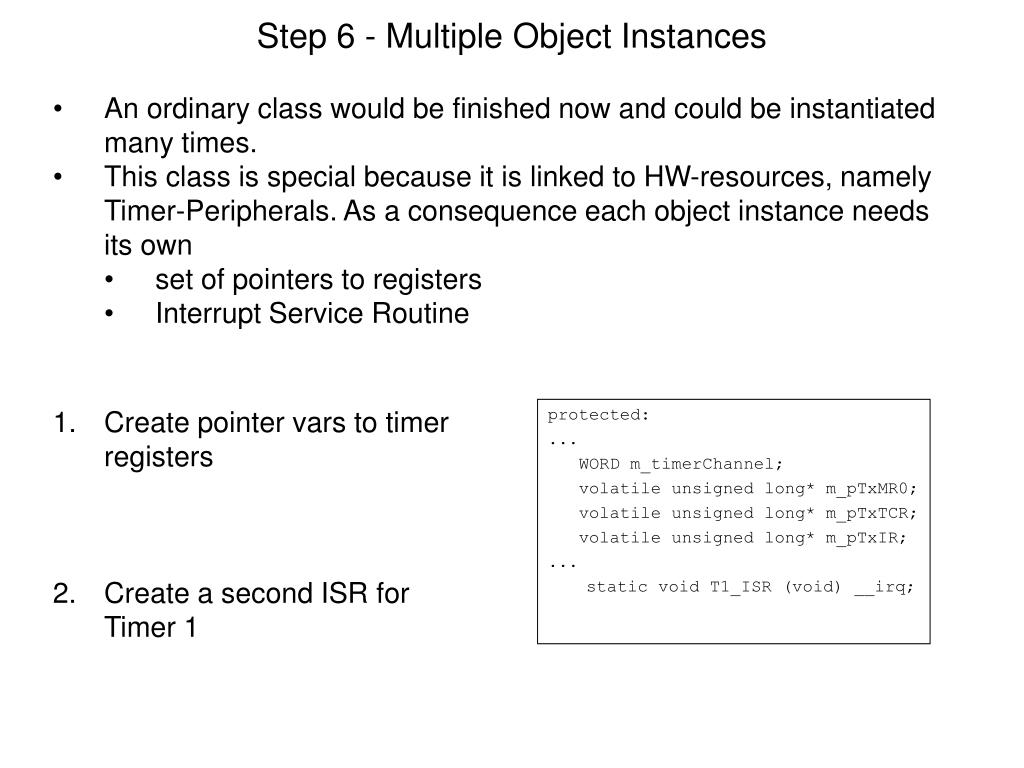 Step 6 - Multiple Object Instances

• An ordinary class would be finished now and could be instantiated many times.
• This class is special because it is linked to HW-resources, namely Timer-Peripherals. As a consequence each object instance needs its own
  • set of pointers to registers
  • Interrupt Service Routine

1. Create pointer vars to timer registers

2. Create a second ISR for Timer 1

protected:
...
   WORD m_timerChannel;
   volatile unsigned long* m_pTxMR0;
   volatile unsigned long* m_pTxTCR;
   volatile unsigned long* m_pTxIR;
...
    static void T1_ISR (void) __irq;